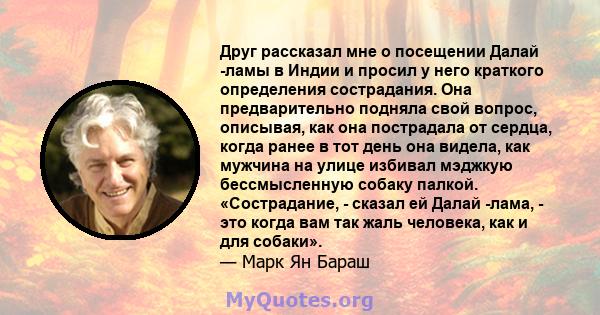 Друг рассказал мне о посещении Далай -ламы в Индии и просил у него краткого определения сострадания. Она предварительно подняла свой вопрос, описывая, как она пострадала от сердца, когда ранее в тот день она видела, как мужчина на улице избивал мэджкую бессмысленную собаку палкой. «Сострадание, - сказал ей Далай -лама, - это когда вам так жаль человека, как и для собаки».
— Марк Ян Бараш

MyQuotes.org